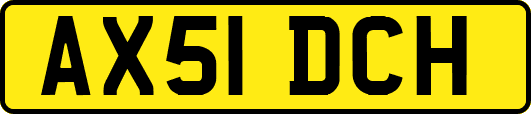 AX51 DCH